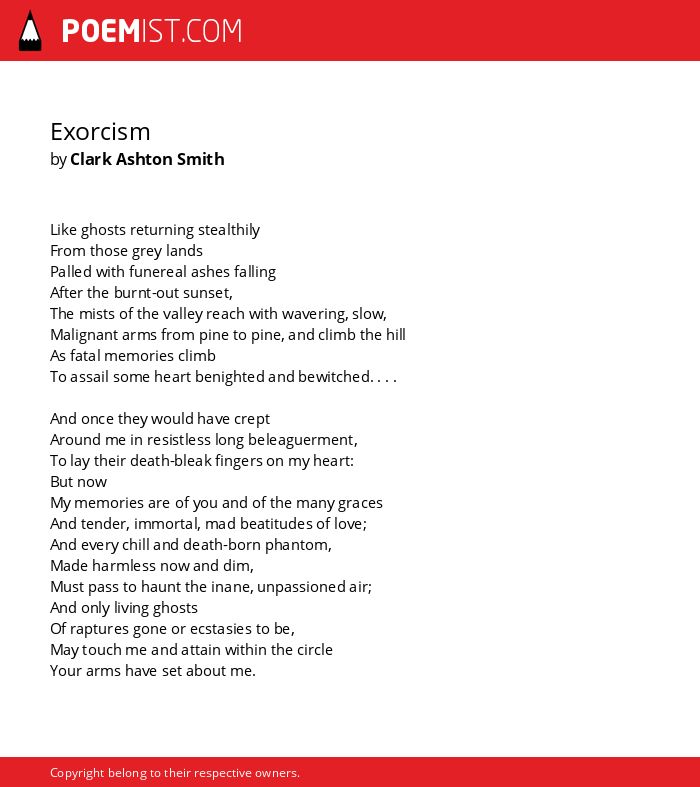 POEMIST.COM

Exorcism
by Clark Ashton Smith

Like ghosts returning stealthily
From those grey lands
Palled with funereal ashes falling
After the burnt-out sunset,
The mists of the valley reach with wavering, slow,
Malignant arms from pine to pine, and climb the hill
As fatal memories climb
To assail some heart benighted and bewitched. . . .

And once they would have crept
Around me in resistless long beleaguerment,
To lay their death-bleak fingers on my heart:
But now
My memories are of you and of the many graces
And tender, immortal, mad beatitudes of love;
And every chill and death-born phantom,
Made harmless now and dim,
Must pass to haunt the inane, unpassioned air;
And only living ghosts
Of raptures gone or ecstasies to be,
May touch me and attain within the circle
Your arms have set about me.

Copyright belong to their respective owners.